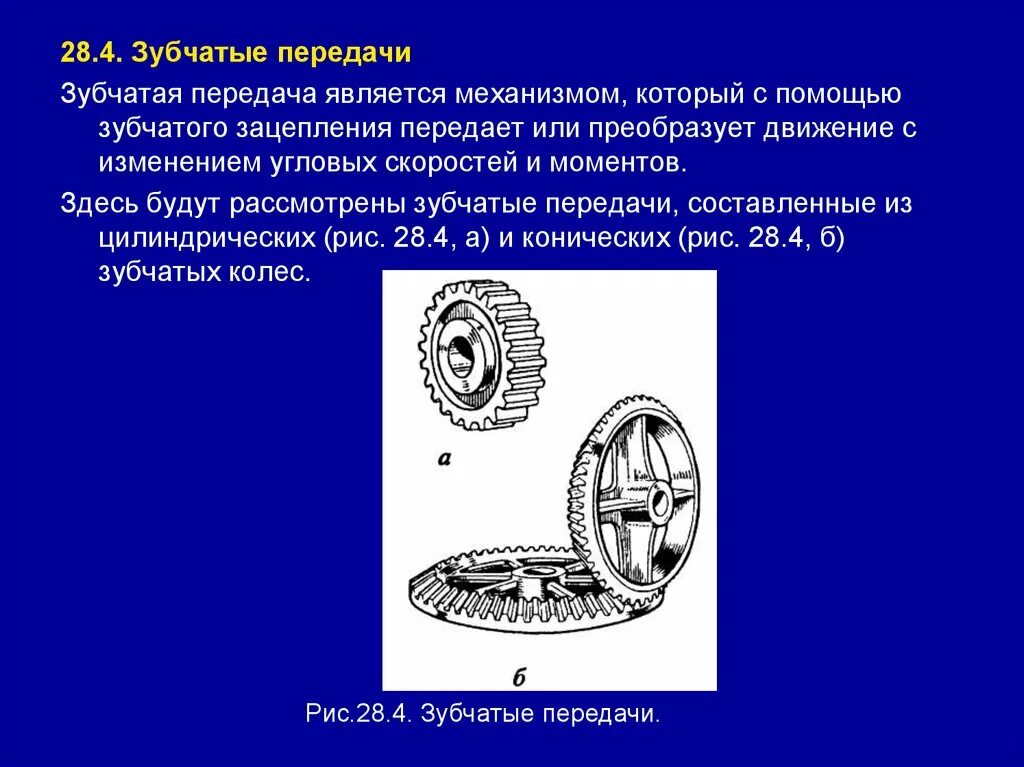 28.4. Зубчатые передачи

Зубчатая передача является механизмом, который с помощью зубчатого зацепления передает или преобразует движение с изменением угловых скоростей и моментов.

Здесь будут рассмотрены зубчатые передачи, составленные из цилиндрических (рис. 28.4, а) и конических (рис. 28.4, б) зубчатых колес.

а

б

Рис.28.4. Зубчатые передачи.